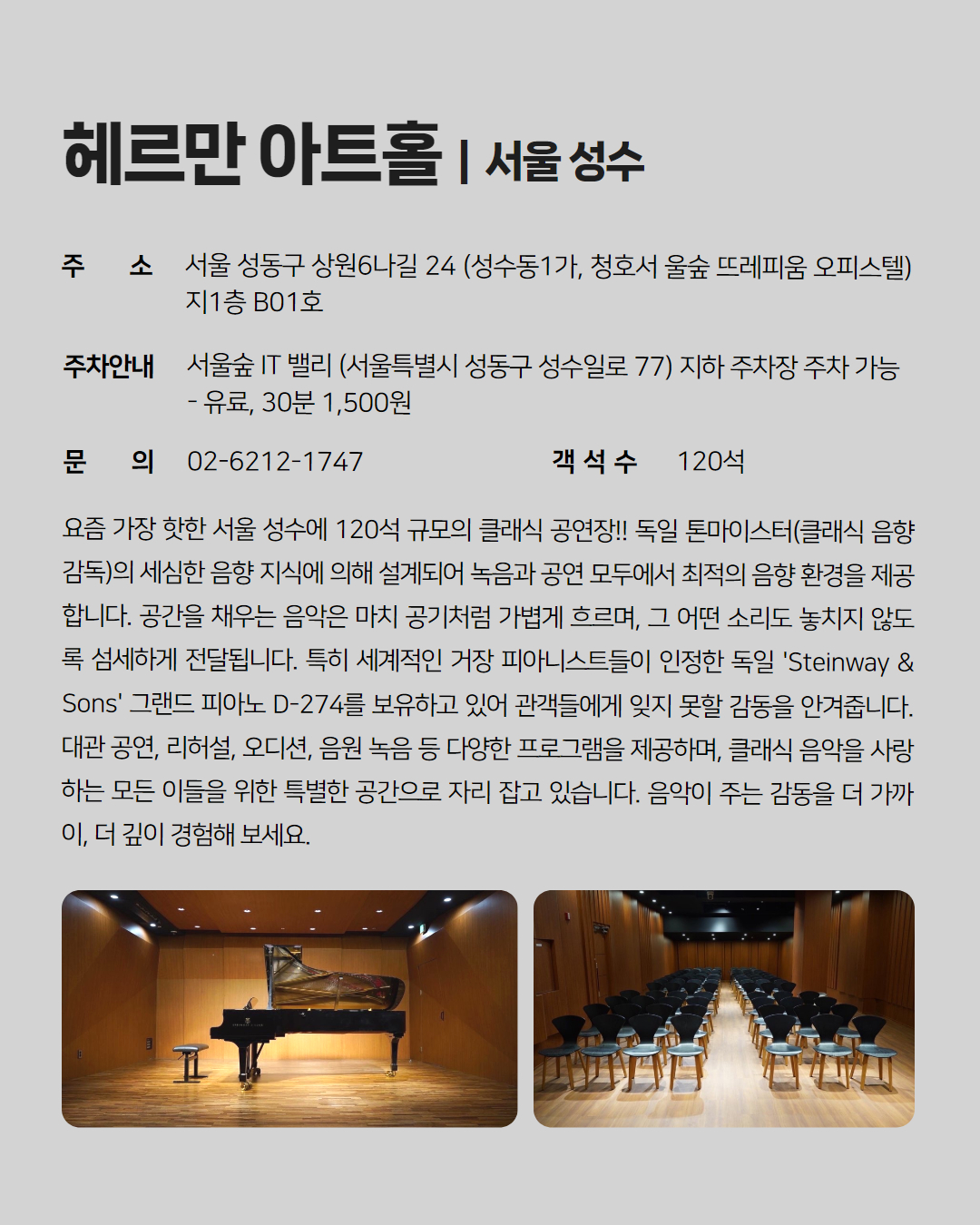 헤르만 아트홀 | 서울 성수

주 소 서울 성동구 상원6나길 24 (성수동1가, 청호서 울숲 뜨레피움 오피스텔) 지1층 B01호

주차안내 서울숲 IT 밸리 (서울특별시 성동구 성수일로 77) 지하 주차장 주차 가능 - 유료, 30분 1,500원

문 의 02-6212-1747 객 석 수 120석

요즘 가장 핫한 서울 성수에 120석 규모의 클래식 공연장!! 독일 톤마이스터(클래식 음향 감독)의 세심한 음향 지식에 의해 설계되어 녹음과 공연 모두에서 최적의 음향 환경을 제공합니다. 공간을 채우는 음악은 마치 공기처럼 가볍게 흐르며, 그 어떤 소리도 놓치지 않도록 섬세하게 전달됩니다. 특히 세계적인 거장 피아니스트들이 인정한 독일 'Steinway & Sons' 그랜드 피아노 D-274를 보유하고 있어 관객들에게 잊지 못할 감동을 안겨줍니다. 대관 공연, 리허설, 오디션, 음원 녹음 등 다양한 프로그램을 제공하며, 클래식 음악을 사랑하는 모든 이들을 위한 특별한 공간으로 자리 잡고 있습니다. 음악이 주는 감동을 더 가까이, 더 깊이 경험해 보세요.